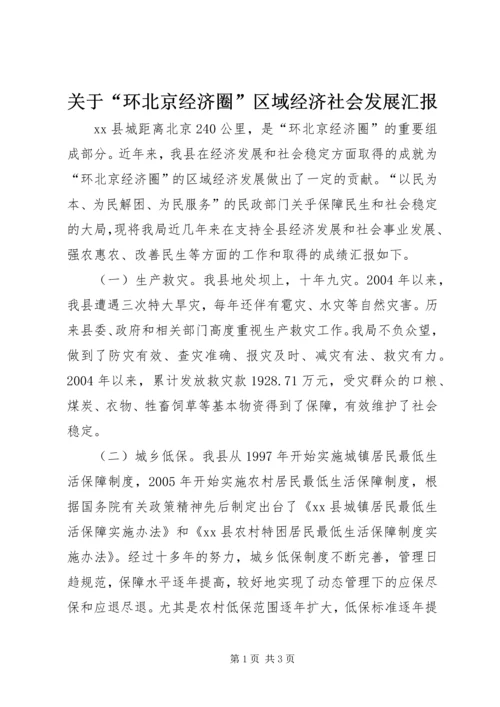 关于“环北京经济圈”区域经济社会发展汇报

xx 县城距离北京 240 公里，是“环北京经济圈”的重要组成部分。近年来，我县在经济发展和社会稳定方面取得的成就为“环北京经济圈”的区域经济发展做出了一定的贡献。“以民为本、为民解困、为民服务”的民政部门关乎保障民生和社会稳定的大局，现将我局近几年来在支持全县经济发展和社会事业发展、强农惠农、改善民生等方面的工作和取得的成绩汇报如下。

（一）生产救灾。我县地处坝上，十年九灾。2004 年以来，我县遭遇三次特大旱灾，每年还伴有雹灾、水灾等自然灾害。历来县委、政府和相关部门高度重视生产救灾工作。我局不负众望，做到了防灾有效、查灾准确、报灾及时、减灾有法、救灾有力。2004 年以来，累计发放救灾款 1928.71 万元，受灾群众的口粮、煤炭、衣物、牲畜饲草等基本物资得到了保障，有效维护了社会稳定。

（二）城乡低保。我县从 1997 年开始实施城镇居民最低生活保障制度，2005 年开始实施农村居民最低生活保障制度，根据国务院有关政策精神先后制定出台了《xx 县城镇居民最低生活保障实施办法》和《xx 县农村特困居民最低生活保障制度实施办法》。经过十多年的努力，城乡低保制度不断完善，管理日趋规范，保障水平逐年提高，较好地实现了动态管理下的应保尽保和应退尽退。尤其是农村低保范围逐年扩大，低保标准逐年提

第 1 页 共 3 页